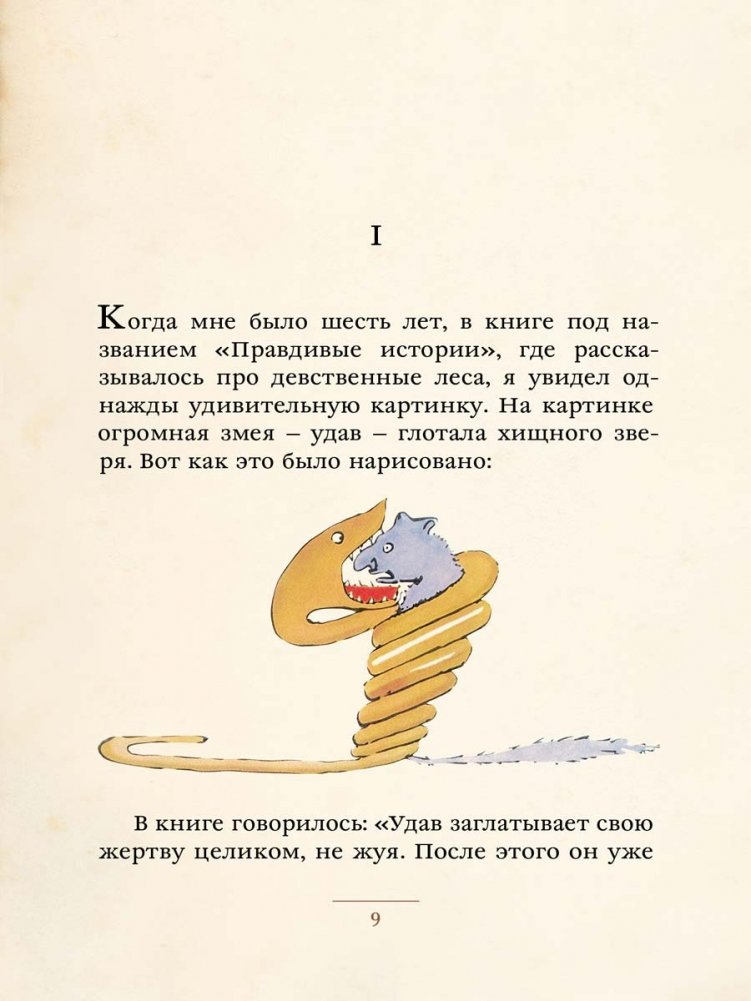 I

Когда мне было шесть лет, в книге под названием «Правдивые истории», где рассказывалось про девственные леса, я увидел однажды удивительную картинку. На картинке огромная змея – удав – глотала хищного зверя. Вот как это было нарисовано:

В книге говорилось: «Удав заглатывает свою жертву целиком, не жуя. После этого он уже

9